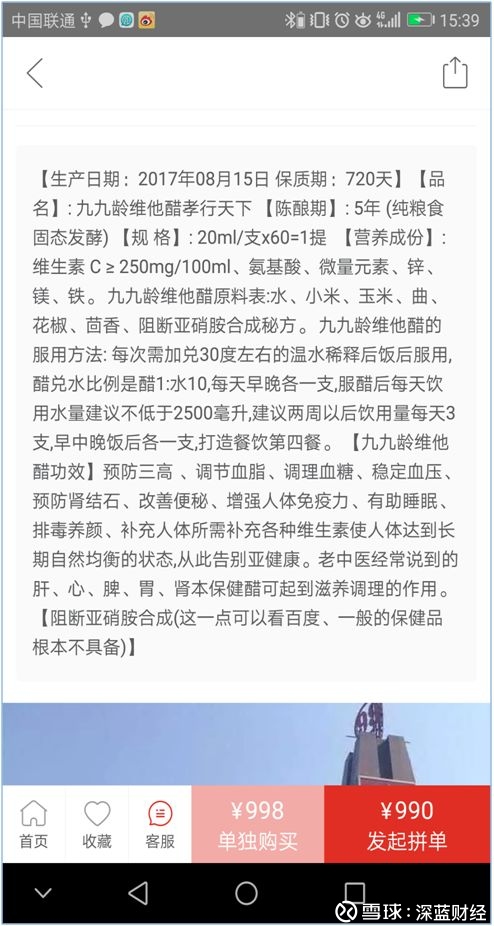 中国联通 15:39

【生产日期：2017年08月15日 保质期：720天】【品名】：九九龄维他醋孝行天下 【陈酿期】：5年 (纯粮食固态发酵) 【规 格】：20ml/支x60=1提 【营养成份】：维生素 C ≥ 250mg/100ml、氨基酸、微量元素、锌、镁、铁。九九龄维他醋原料表:水、小米、玉米、曲、花椒、茴香、阻断亚硝胺合成秘方。九九龄维他醋的服用方法: 每次需加兑30度左右的温水稀释后饭后服用,醋兑水比例是醋1:水10,每天早晚各一支,服醋后每天饮用水量建议不低于2500毫升,建议两周以后饮用量每天3支,早中晚饭后各一支,打造餐饮第四餐。【九九龄维他醋功效】预防三高 、调节血脂、调理血糖、稳定血压、预防肾结石、改善便秘、增强人体免疫力、有助睡眠、排毒养颜、补充人体所需补充各种维生素使人体达到长期自然均衡的状态,从此告别亚健康。老中医经常说到的肝、心、脾、胃、肾本保健醋可起到滋养调理的作用。【阻断亚硝胺合成(这一点可以看百度、一般的保健品根本不具备)】

首页 收藏 客服 ¥998 单独购买 ¥990 发起拼单

雪球：深蓝财经